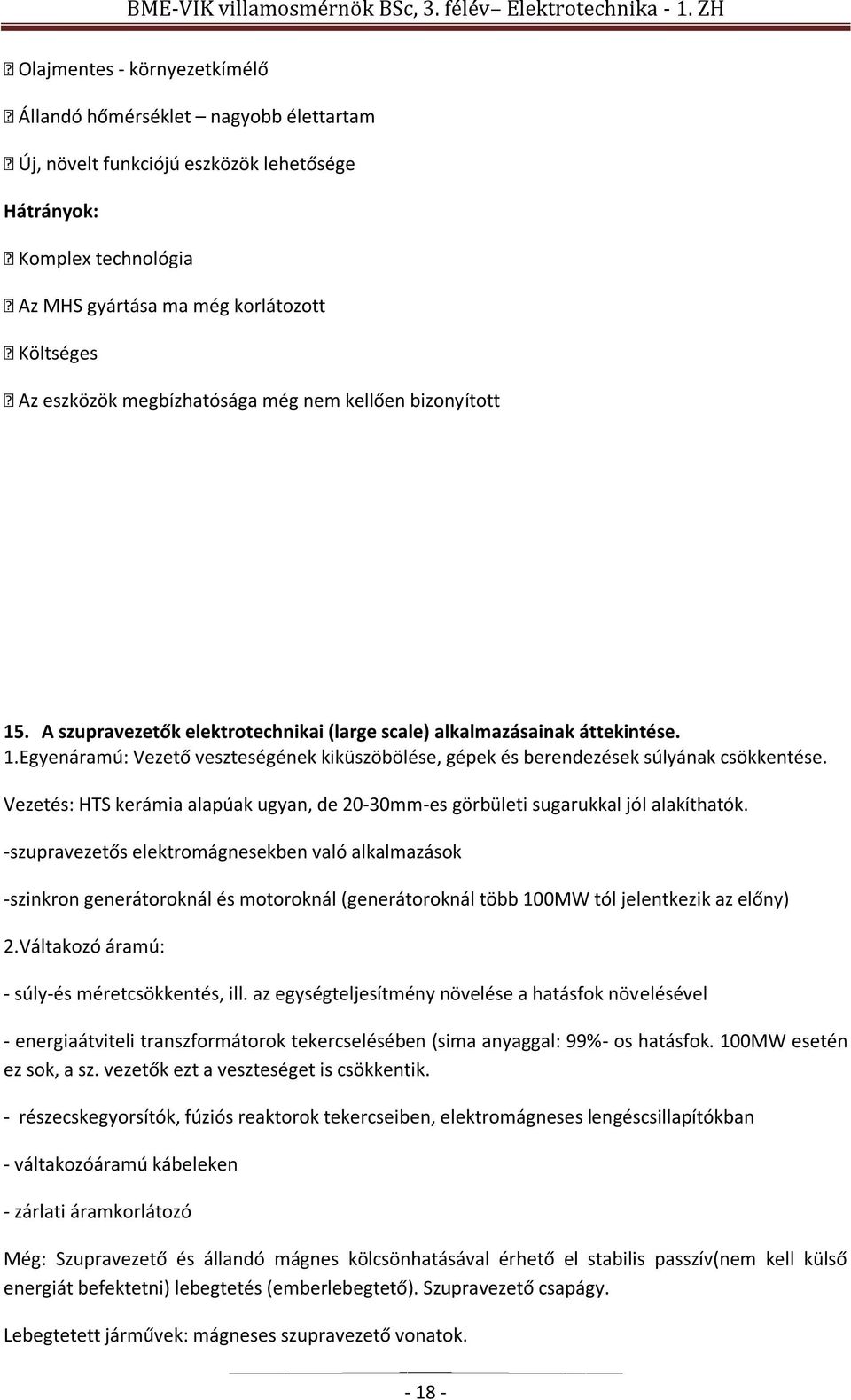 BME-VIK villamosmérnök BSc, 3. félév– Elektrotechnika - 1. ZH

 Olajmentes - környezetkímélő

 Állandó hőmérséklet – nagyobb élettartam

 Új, növelt funkciójú eszközök lehetősége

Hátrányok:

 Komplex technológia

 Az MHS gyártása ma még korlátozott

 Költséges

 Az eszközök megbízhatósága még nem kellően bizonyított

15. A szupravezetők elektrotechnikai (large scale) alkalmazásainak áttekintése.
1.Egyenáramú: Vezető veszteségének kiküszöbölése, gépek és berendezések súlyának csökkentése.

Vezetés: HTS kerámia alapúak ugyan, de 20-30mm-es görbületi sugarukkal jól alakíthatók.

-szupravezetős elektromágnesekben való alkalmazások

-szinkron generátoroknál és motoroknál (generátoroknál több 100MW tól jelentkezik az előny)

2.Váltakozó áramú:

- súly-és méretcsökkentés, ill. az egységteljesítmény növelése a hatásfok növelésével

- energiaátviteli transzformátorok tekercselésében (sima anyaggal: 99%- os hatásfok. 100MW esetén ez sok, a sz. vezetők ezt a veszteséget is csökkentik.

- részecskegyorsítók, fúziós reaktorok tekercseiben, elektromágneses lengéscsillapítókban

- váltakozóáramú kábeleken

- zárlati áramkorlátozó

Még: Szupravezető és állandó mágnes kölcsönhatásával érhető el stabilis passzív(nem kell külső energiát befektetni) lebegtetés (emberlebegtető). Szupravezető csapágy.

Lebegtetett járművek: mágneses szupravezető vonatok.

- 18 -